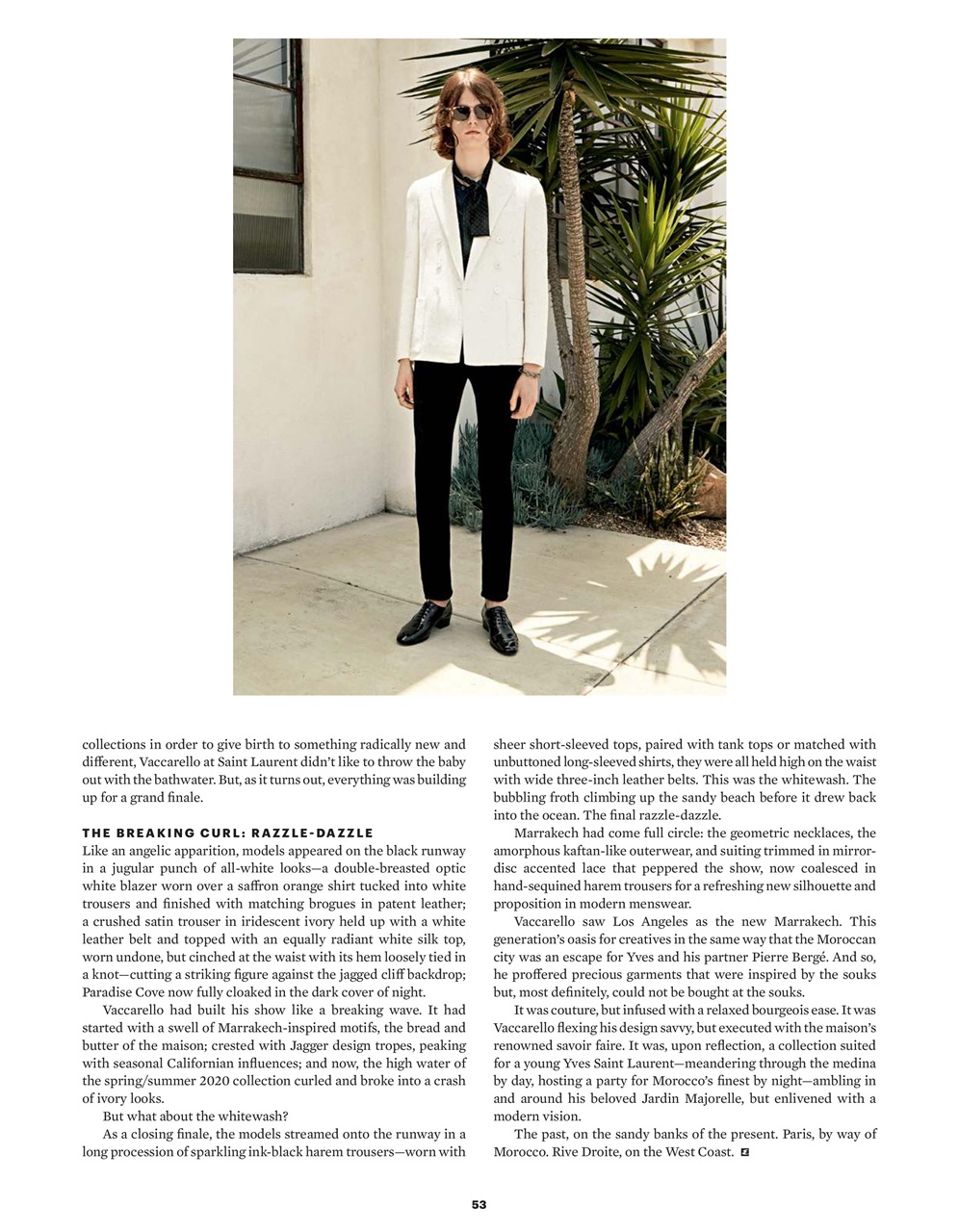 collections in order to give birth to something radically new and different, Vaccarello at Saint Laurent didn't like to throw the baby out with the bathwater. But, as it turns out, everything was building up for a grand finale.

THE BREAKING CURL: RAZZLE-DAZZLE
Like an angelic apparition, models appeared on the black runway in a jugular punch of all-white looks—a double-breasted optic white blazer worn over a saffron orange shirt tucked into white trousers and finished with matching brogues in patent leather; a crushed satin trouser in iridescent ivory held up with a white leather belt and topped with an equally radiant white silk top, worn undone, but cinched at the waist with its hem loosely tied in a knot—cutting a striking figure against the jagged cliff backdrop; Paradise Cove now fully cloaked in the dark cover of night.

Vaccarello had built his show like a breaking wave. It had started with a swell of Marrakech-inspired motifs, the bread and butter of the maison; crested with Jagger design tropes, peaking with seasonal Californian influences; and now, the high water of the spring/summer 2020 collection curled and broke into a crash of ivory looks.

But what about the whitewash?

As a closing finale, the models streamed onto the runway in a long procession of sparkling ink-black harem trousers—worn with sheer short-sleeved tops, paired with tank tops or matched with unbuttoned long-sleeved shirts, they were all held high on the waist with wide three-inch leather belts. This was the whitewash. The bubbling froth climbing up the sandy beach before it drew back into the ocean. The final razzle-dazzle.

Marrakech had come full circle: the geometric necklaces, the amorphous kaftan-like outerwear, and suiting trimmed in mirror-disc accented lace that peppered the show, now coalesced in hand-sequined harem trousers for a refreshing new silhouette and proposition in modern menswear.

Vaccarello saw Los Angeles as the new Marrakech. This generation's oasis for creatives in the same way that the Moroccan city was an escape for Yves and his partner Pierre Bergé. And so, he proffered precious garments that were inspired by the souks but, most definitely, could not be bought at the souks.

It was couture, but infused with a relaxed bourgeois ease. It was Vaccarello flexing his design savvy, but executed with the maison's renowned savoir faire. It was, upon reflection, a collection suited for a young Yves Saint Laurent—meandering through the medina by day, hosting a party for Morocco's finest by night—ambling in and around his beloved Jardin Majorelle, but enlivened with a modern vision.

The past, on the sandy banks of the present. Paris, by way of Morocco. Rive Droite, on the West Coast.

53